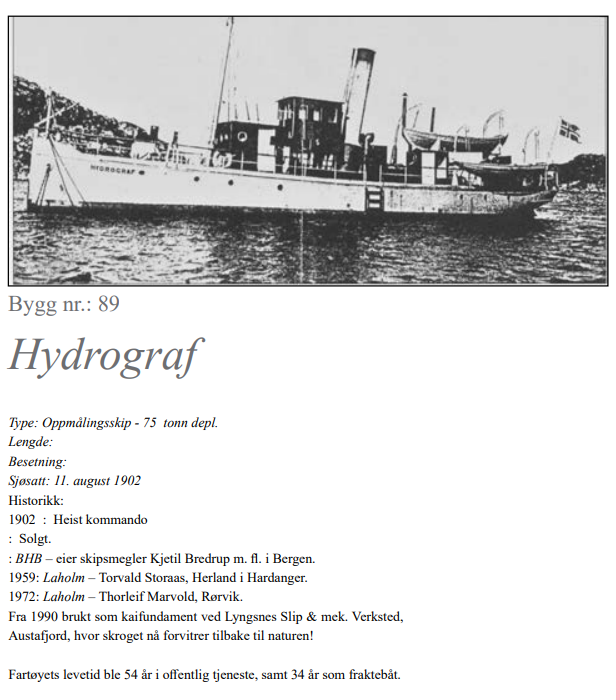 HYDROGRAF

Bygg nr.: 89

Hydrograf

Type: Oppmålingsskip - 75 tonn depl.
Lengde:
Besetning:
Sjøsatt: 11. august 1902
Historikk:
1902 : Heist kommando
: Solgt.
: BHB – eier skipsmegler Kjetil Bredrup m. fl. i Bergen.
1959: Laholm – Torvald Storaas, Herland i Hardanger.
1972: Laholm – Thorleif Marvold, Rørvik.
Fra 1990 brukt som kaifundament ved Lyngsnes Slip & mek. Verksted, Austafjord, hvor skroget nå forvitrer tilbake til naturen!

Fartøyets levetid ble 54 år i offentlig tjeneste, samt 34 år som fraktebåt.